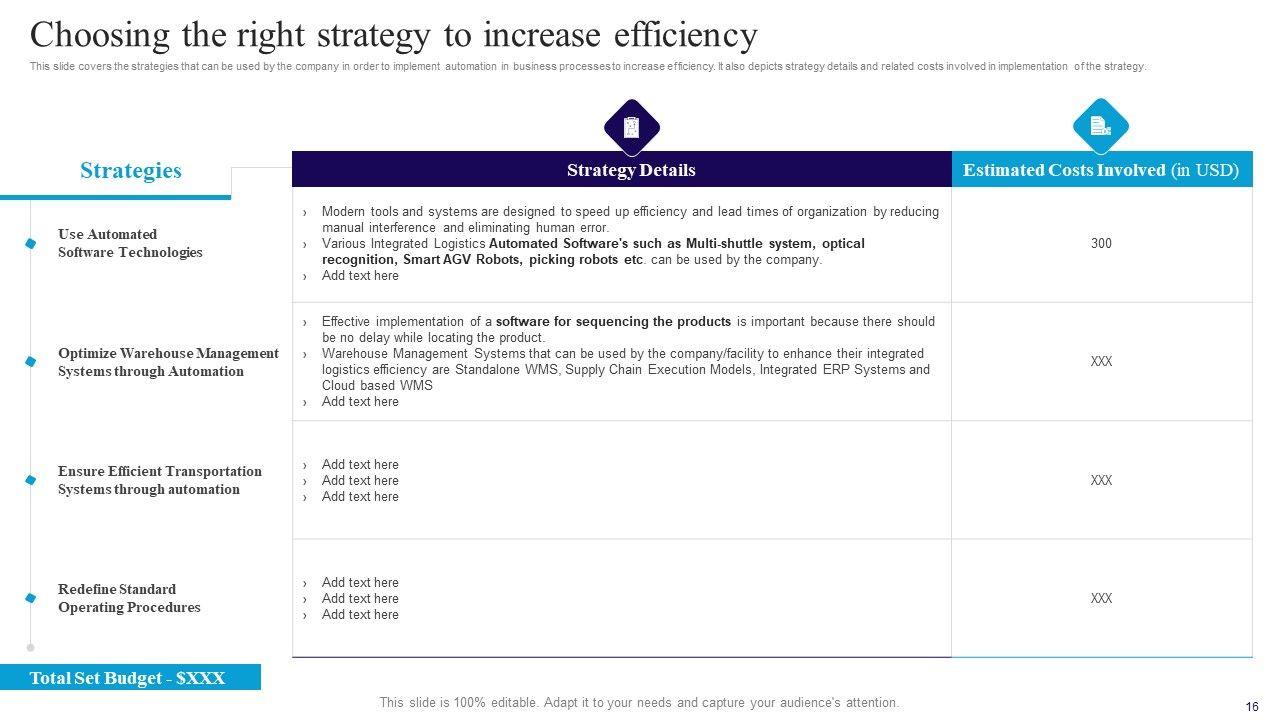 Choosing the right strategy to increase efficiency

This slide covers the strategies that can be used by the company in order to implement automation in business processes to increase efficiency. It also depicts strategy details and related costs involved in implementation of the strategy.

| Strategies | Strategy Details | Estimated Costs Involved (in USD) |
|---|---|---|
| Use Automated Software Technologies | › Modern tools and systems are designed to speed up efficiency and lead times of organization by reducing manual interference and eliminating human error. › Various Integrated Logistics Automated Software's such as Multi-shuttle system, optical recognition, Smart AGV Robots, picking robots etc. can be used by the company. › Add text here | 300 |
| Optimize Warehouse Management Systems through Automation | › Effective implementation of a software for sequencing the products is important because there should be no delay while locating the product. › Warehouse Management Systems that can be used by the company/facility to enhance their integrated logistics efficiency are Standalone WMS, Supply Chain Execution Models, Integrated ERP Systems and Cloud based WMS › Add text here | XXX |
| Ensure Efficient Transportation Systems through automation | › Add text here › Add text here › Add text here | XXX |
| Redefine Standard Operating Procedures | › Add text here › Add text here › Add text here | XXX |

Total Set Budget - $XXX

This slide is 100% editable. Adapt it to your needs and capture your audience's attention.

16